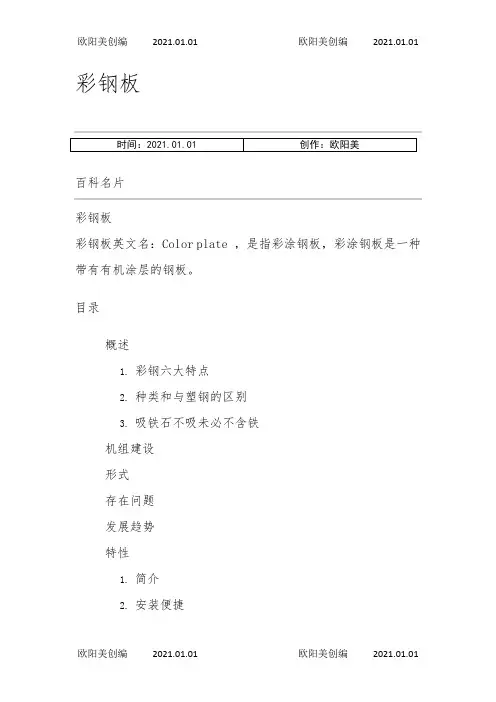 欧阳美创编　　2021.01.01　　欧阳美创编　　2021.01.01

彩钢板

| 时间：2021.01.01 | 创作：欧阳美 |
|---|---|

百科名片

彩钢板

彩钢板英文名：Color plate ，是指彩涂钢板，彩涂钢板是一种带有有机涂层的钢板。

目录

概述

1. 彩钢六大特点
2. 种类和与塑钢的区别
3. 吸铁石不吸未必不含铁

机组建设

形式

存在问题

发展趋势

特性

1. 简介
2. 安装便捷

欧阳美创编　　2021.01.01　　欧阳美创编　　2021.01.01